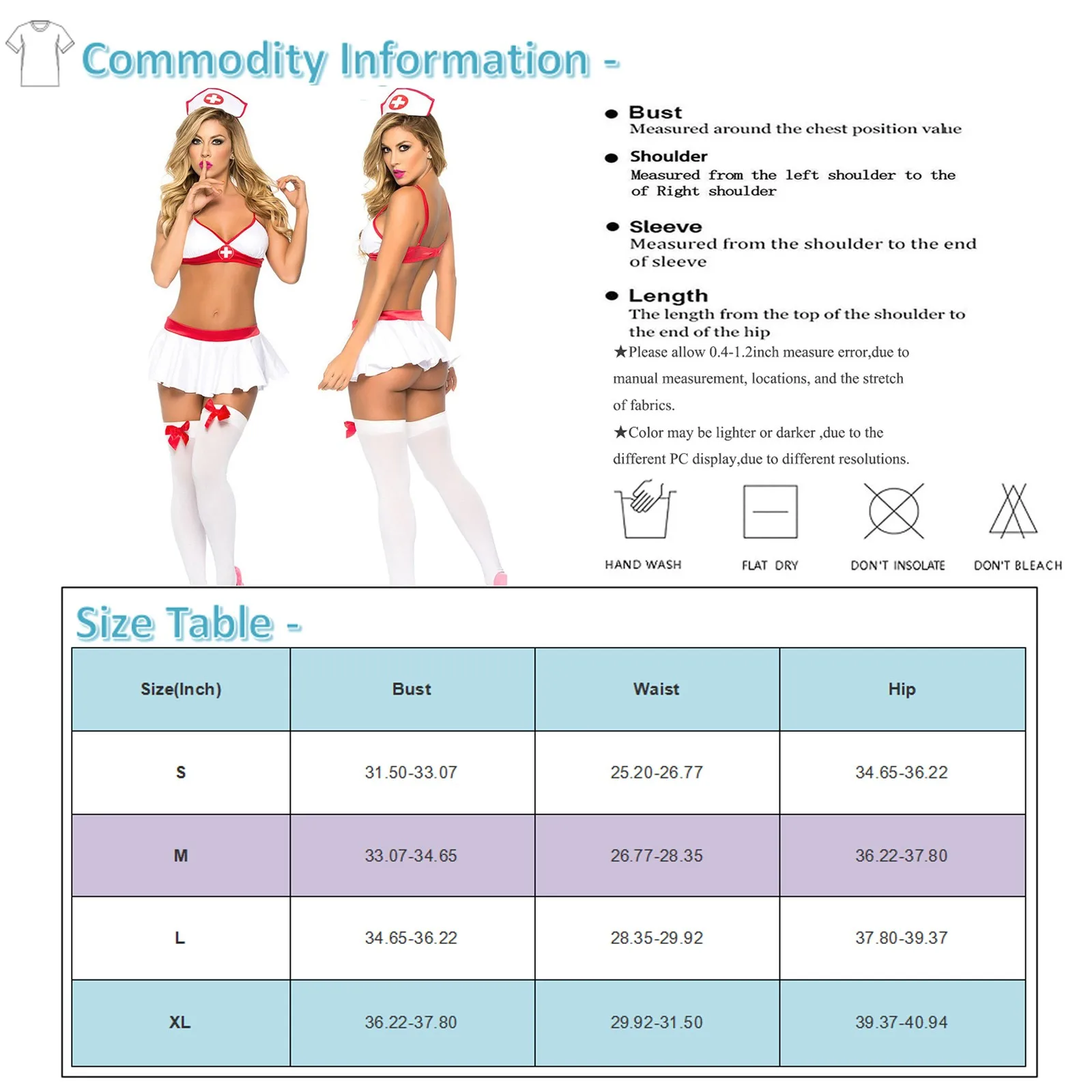 Commodity Information -

● Bust
Measured around the chest position value

● Shoulder
Measured from the left shoulder to the of Right shoulder

● Sleeve
Measured from the shoulder to the end of sleeve

● Length
The length from the top of the shoulder to the end of the hip

★Please allow 0.4-1.2inch measure error,due to manual measurement, locations, and the stretch of fabrics.

★Color may be lighter or darker ,due to the different PC display,due to different resolutions.

HAND WASH

FLAT DRY

DON'T INSOLATE

DON'T BLEACH

Size Table -

| Size(Inch) | Bust | Waist | Hip |
|---|---|---|---|
| S | 31.50-33.07 | 25.20-26.77 | 34.65-36.22 |
| M | 33.07-34.65 | 26.77-28.35 | 36.22-37.80 |
| L | 34.65-36.22 | 28.35-29.92 | 37.80-39.37 |
| XL | 36.22-37.80 | 29.92-31.50 | 39.37-40.94 |